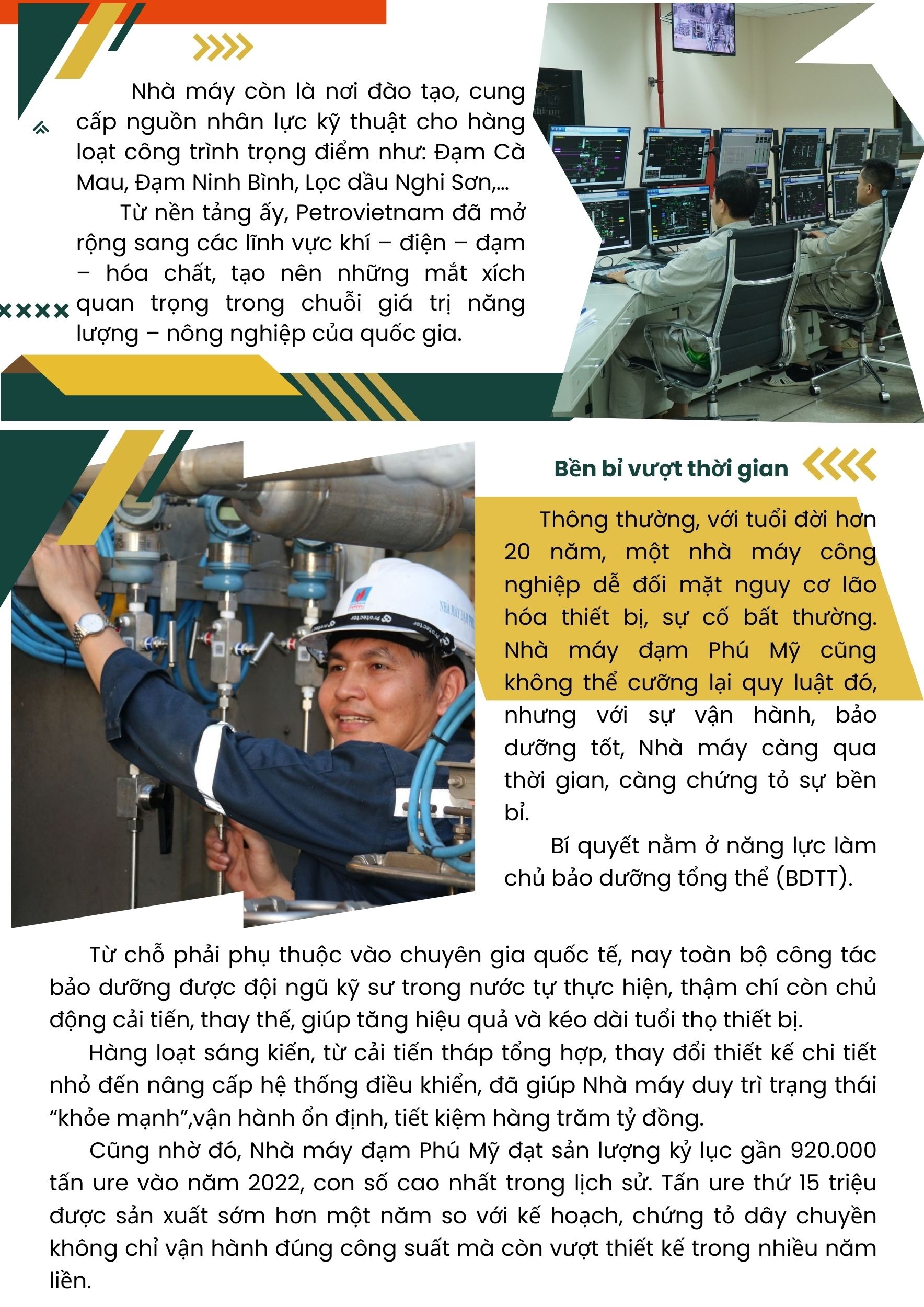 Nhà máy còn là nơi đào tạo, cung cấp nguồn nhân lực kỹ thuật cho hàng loạt công trình trọng điểm như: Đạm Cà Mau, Đạm Ninh Bình, Lọc dầu Nghi Sơn,...

Từ nền tảng ấy, Petrovietnam đã mở rộng sang các lĩnh vực khí – điện – đạm – hóa chất, tạo nên những mắt xích quan trọng trong chuỗi giá trị năng lượng – nông nghiệp của quốc gia.

Bền bỉ vượt thời gian

Thông thường, với tuổi đời hơn 20 năm, một nhà máy công nghiệp dễ đối mặt nguy cơ lão hóa thiết bị, sự cố bất thường. Nhà máy đạm Phú Mỹ cũng không thể cưỡng lại quy luật đó, nhưng với sự vận hành, bảo dưỡng tốt, Nhà máy càng qua thời gian, càng chứng tỏ sự bền bỉ.

Bí quyết nằm ở năng lực làm chủ bảo dưỡng tổng thể (BDTT).

Từ chỗ phải phụ thuộc vào chuyên gia quốc tế, nay toàn bộ công tác bảo dưỡng được đội ngũ kỹ sư trong nước tự thực hiện, thậm chí còn chủ động cải tiến, thay thế, giúp tăng hiệu quả và kéo dài tuổi thọ thiết bị.

Hàng loạt sáng kiến, từ cải tiến tháp tổng hợp, thay đổi thiết kế chi tiết nhỏ đến nâng cấp hệ thống điều khiển, đã giúp Nhà máy duy trì trạng thái “khỏe mạnh”,vận hành ổn định, tiết kiệm hàng trăm tỷ đồng.

Cũng nhờ đó, Nhà máy đạm Phú Mỹ đạt sản lượng kỷ lục gần 920.000 tấn ure vào năm 2022, con số cao nhất trong lịch sử. Tấn ure thứ 15 triệu được sản xuất sớm hơn một năm so với kế hoạch, chứng tỏ dây chuyền không chỉ vận hành đúng công suất mà còn vượt thiết kế trong nhiều năm liền.